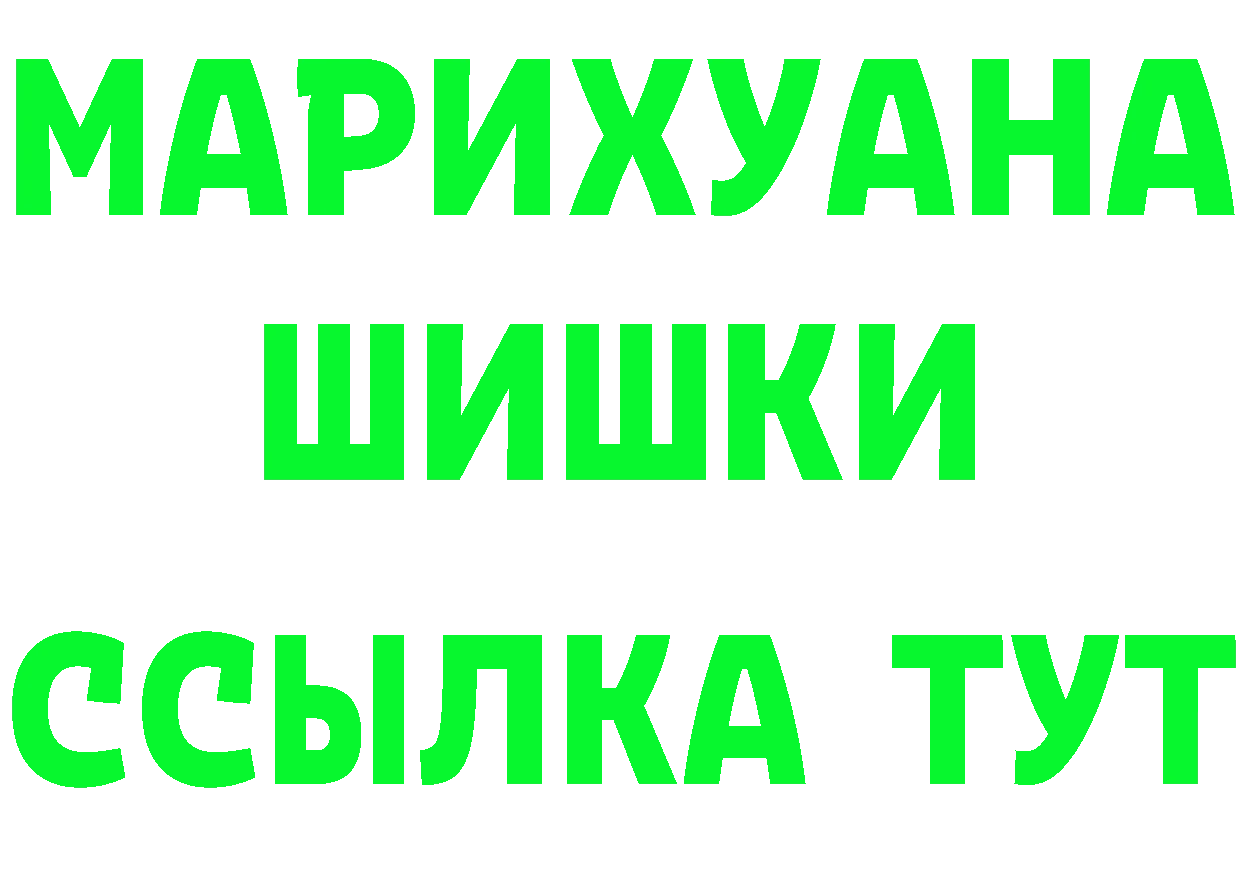 МАРИХУАНА
ШИШКИ
ССЫЛКА ТУТ